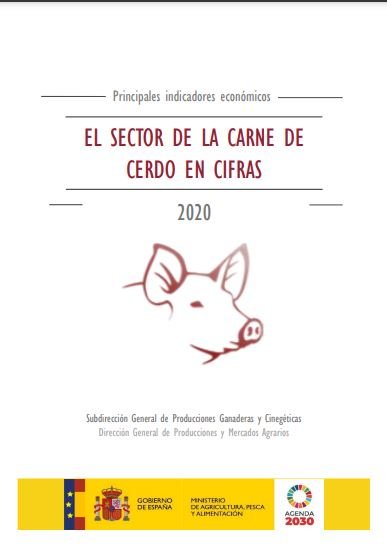 Principales indicadores económicos

EL SECTOR DE LA CARNE DE CERDO EN CIFRAS

2020

Subdirección General de Producciones Ganaderas y Cinegéticas
Dirección General de Producciones y Mercados Agrarios

GOBIERNO DE ESPAÑA

MINISTERIO DE AGRICULTURA, PESCA Y ALIMENTACIÓN

AGENDA 2030